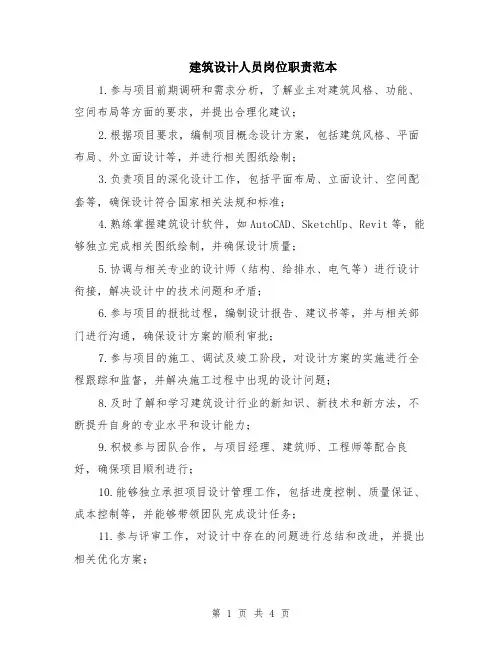 建筑设计人员岗位职责范本

1.参与项目前期调研和需求分析，了解业主对建筑风格、功能、空间布局等方面的要求，并提出合理化建议；

2.根据项目要求，编制项目概念设计方案，包括建筑风格、平面布局、外立面设计等，并进行相关图纸绘制；

3.负责项目的深化设计工作，包括平面布局、立面设计、空间配套等，确保设计符合国家相关法规和标准；

4.熟练掌握建筑设计软件，如AutoCAD、SketchUp、Revit等，能够独立完成相关图纸绘制，并确保设计质量；

5.协调与相关专业的设计师（结构、给排水、电气等）进行设计衔接，解决设计中的技术问题和矛盾；

6.参与项目的报批过程，编制设计报告、建议书等，并与相关部门进行沟通，确保设计方案的顺利审批；

7.参与项目的施工、调试及竣工阶段，对设计方案的实施进行全程跟踪和监督，并解决施工过程中出现的设计问题；

8.及时了解和学习建筑设计行业的新知识、新技术和新方法，不断提升自身的专业水平和设计能力；

9.积极参与团队合作，与项目经理、建筑师、工程师等配合良好，确保项目顺利进行；

10.能够独立承担项目设计管理工作，包括进度控制、质量保证、成本控制等，并能够带领团队完成设计任务；

11.参与评审工作，对设计中存在的问题进行总结和改进，并提出相关优化方案；

第 1 页 共 4 页